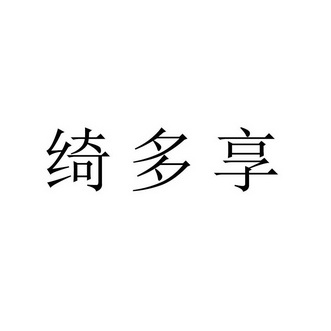 绮多享